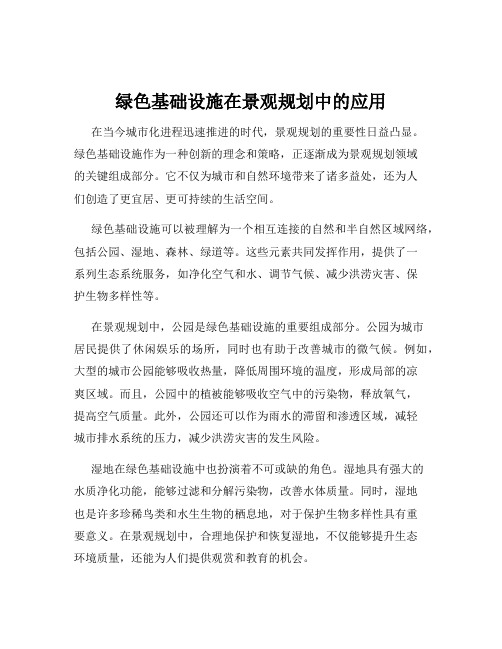 绿色基础设施在景观规划中的应用

在当今城市化进程迅速推进的时代，景观规划的重要性日益凸显。绿色基础设施作为一种创新的理念和策略，正逐渐成为景观规划领域的关键组成部分。它不仅为城市和自然环境带来了诸多益处，还为人们创造了更宜居、更可持续的生活空间。

绿色基础设施可以被理解为一个相互连接的自然和半自然区域网络，包括公园、湿地、森林、绿道等。这些元素共同发挥作用，提供了一系列生态系统服务，如净化空气和水、调节气候、减少洪涝灾害、保护生物多样性等。

在景观规划中，公园是绿色基础设施的重要组成部分。公园为城市居民提供了休闲娱乐的场所，同时也有助于改善城市的微气候。例如，大型的城市公园能够吸收热量，降低周围环境的温度，形成局部的凉爽区域。而且，公园中的植被能够吸收空气中的污染物，释放氧气，提高空气质量。此外，公园还可以作为雨水的滞留和渗透区域，减轻城市排水系统的压力，减少洪涝灾害的发生风险。

湿地在绿色基础设施中也扮演着不可或缺的角色。湿地具有强大的水质净化功能，能够过滤和分解污染物，改善水体质量。同时，湿地也是许多珍稀鸟类和水生生物的栖息地，对于保护生物多样性具有重要意义。在景观规划中，合理地保护和恢复湿地，不仅能够提升生态环境质量，还能为人们提供观赏和教育的机会。